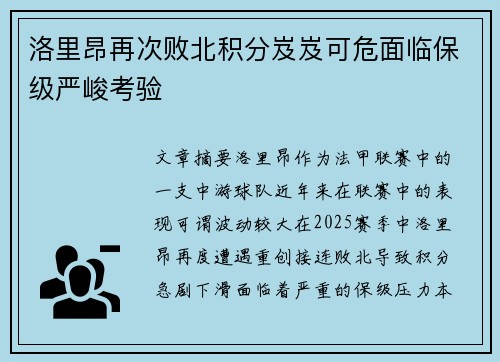 洛里昂再次败北积分岌岌可危面临保级严峻考验

文章摘要洛里昂作为法甲联赛中的一支中游球队近年来在联赛中的表现可谓波动较大在2025赛季中洛里昂再度遭遇重创接连败北导致积分急剧下滑面临着严重的保级压力本